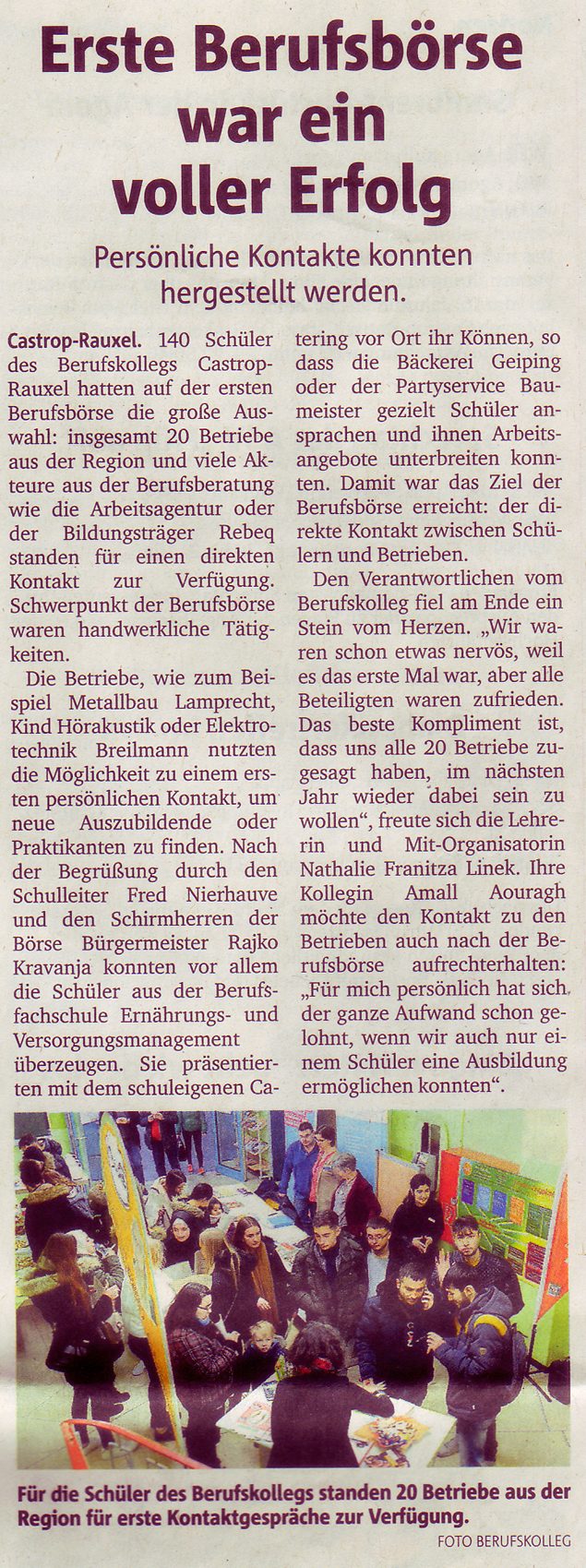 Erste Berufsbörse war ein voller Erfolg

Persönliche Kontakte konnten hergestellt werden.

Castrop-Rauxel. 140 Schüler des Berufskollegs Castrop-Rauxel hatten auf der ersten Berufsbörse die große Auswahl: insgesamt 20 Betriebe aus der Region und viele Akteure aus der Berufsberatung wie die Arbeitsagentur oder der Bildungsträger Rebeq standen für einen direkten Kontakt zur Verfügung. Schwerpunkt der Berufsbörse waren handwerkliche Tätigkeiten.

Die Betriebe, wie zum Beispiel Metallbau Lamprecht, Kind Hörakustik oder Elektrotechnik Breilmann nutzten die Möglichkeit zu einem ersten persönlichen Kontakt, um neue Auszubildende oder Praktikanten zu finden. Nach der Begrüßung durch den Schulleiter Fred Nierhauve und den Schirmherren der Börse Bürgermeister Rajko Kravanja konnten vor allem die Schüler aus der Berufsfachschule Ernährungs- und Versorgungsmanagement überzeugen. Sie präsentierten mit dem schuleigenen Catering vor Ort ihr Können, so dass die Bäckerei Geiping oder der Partyservice Baumeister gezielt Schüler ansprachen und ihnen Arbeitsangebote unterbreiten konnten. Damit war das Ziel der Berufsbörse erreicht: der direkte Kontakt zwischen Schülern und Betrieben.

Den Verantwortlichen vom Berufskolleg fiel am Ende ein Stein vom Herzen. „Wir waren schon etwas nervös, weil es das erste Mal war, aber alle Beteiligten waren zufrieden. Das beste Kompliment ist, dass uns alle 20 Betriebe zugesagt haben, im nächsten Jahr wieder dabei sein zu wollen“, freute sich die Lehrerin und Mit-Organisatorin Nathalie Franitza Linek. Ihre Kollegin Amall Aouragh möchte den Kontakt zu den Betrieben auch nach der Berufsbörse aufrechterhalten: „Für mich persönlich hat sich der ganze Aufwand schon gelohnt, wenn wir auch nur einem Schüler eine Ausbildung ermöglichen konnten“.

Für die Schüler des Berufskollegs standen 20 Betriebe aus der Region für erste Kontaktgespräche zur Verfügung.

FOTO BERUFSKOLLEG